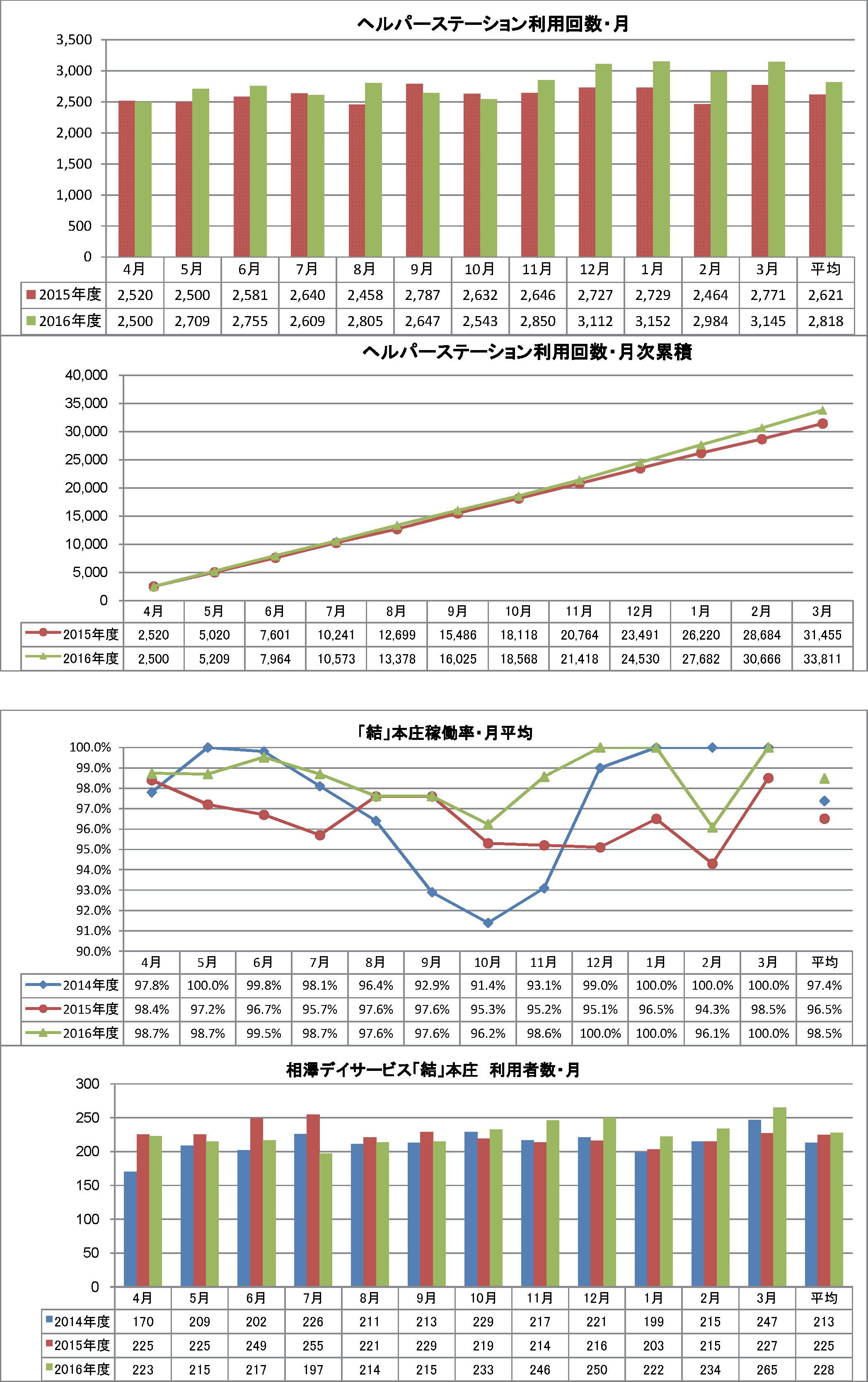 ヘルパーステーション利用回数・月

3,500
3,000
2,500
2,000
1,500
1,000
500
0

| | 4月 | 5月 | 6月 | 7月 | 8月 | 9月 | 10月 | 11月 | 12月 | 1月 | 2月 | 3月 | 平均 |
|---|---|---|---|---|---|---|---|---|---|---|---|---|---|
| 2015年度 | 2,520 | 2,500 | 2,581 | 2,640 | 2,458 | 2,787 | 2,632 | 2,646 | 2,727 | 2,729 | 2,464 | 2,771 | 2,621 |
| 2016年度 | 2,500 | 2,709 | 2,755 | 2,609 | 2,805 | 2,647 | 2,543 | 2,850 | 3,112 | 3,152 | 2,984 | 3,145 | 2,818 |

ヘルパーステーション利用回数・月次累積

40,000
35,000
30,000
25,000
20,000
15,000
10,000
5,000
0

| | 4月 | 5月 | 6月 | 7月 | 8月 | 9月 | 10月 | 11月 | 12月 | 1月 | 2月 | 3月 |
|---|---|---|---|---|---|---|---|---|---|---|---|---|
| 2015年度 | 2,520 | 5,020 | 7,601 | 10,241 | 12,699 | 15,486 | 18,118 | 20,764 | 23,491 | 26,220 | 28,684 | 31,455 |
| 2016年度 | 2,500 | 5,209 | 7,964 | 10,573 | 13,378 | 16,025 | 18,568 | 21,418 | 24,530 | 27,682 | 30,666 | 33,811 |

「結」本庄稼働率・月平均

100.0%
99.0%
98.0%
97.0%
96.0%
95.0%
94.0%
93.0%
92.0%
91.0%
90.0%

| | 4月 | 5月 | 6月 | 7月 | 8月 | 9月 | 10月 | 11月 | 12月 | 1月 | 2月 | 3月 | 平均 |
|---|---|---|---|---|---|---|---|---|---|---|---|---|---|
| 2014年度 | 97.8% | 100.0% | 99.8% | 98.1% | 96.4% | 92.9% | 91.4% | 93.1% | 99.0% | 100.0% | 100.0% | 100.0% | 97.4% |
| 2015年度 | 98.4% | 97.2% | 96.7% | 95.7% | 97.6% | 97.6% | 95.3% | 95.2% | 95.1% | 96.5% | 94.3% | 98.5% | 96.5% |
| 2016年度 | 98.7% | 98.7% | 99.5% | 98.7% | 97.6% | 97.6% | 96.2% | 98.6% | 100.0% | 100.0% | 96.1% | 100.0% | 98.5% |

相澤デイサービス「結」本庄　利用者数・月

300
250
200
150
100
50
0

| | 4月 | 5月 | 6月 | 7月 | 8月 | 9月 | 10月 | 11月 | 12月 | 1月 | 2月 | 3月 | 平均 |
|---|---|---|---|---|---|---|---|---|---|---|---|---|---|
| 2014年度 | 170 | 209 | 202 | 226 | 211 | 213 | 229 | 217 | 221 | 199 | 215 | 247 | 213 |
| 2015年度 | 225 | 225 | 249 | 255 | 221 | 229 | 219 | 214 | 216 | 203 | 215 | 227 | 225 |
| 2016年度 | 223 | 215 | 217 | 197 | 214 | 215 | 233 | 246 | 250 | 222 | 234 | 265 | 228 |